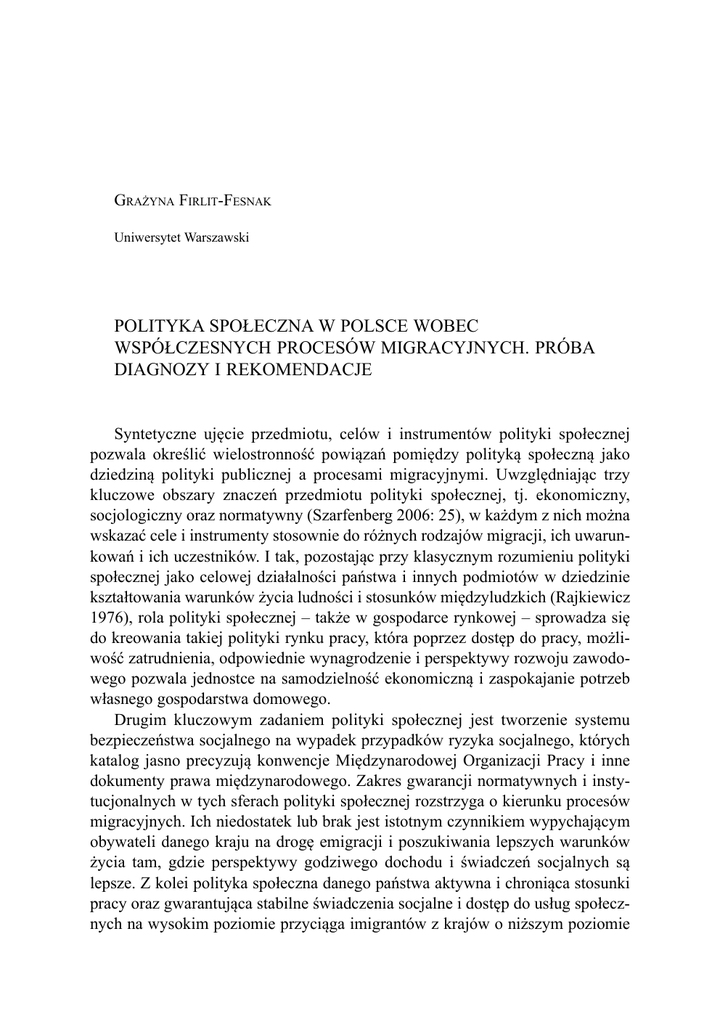 Grażyna Firlit-Fesnak

Uniwersytet Warszawski

POLITYKA SPOŁECZNA W POLSCE WOBEC WSPÓŁCZESNYCH PROCESÓW MIGRACYJNYCH. PRÓBA DIAGNOZY I REKOMENDACJE

Syntetyczne ujęcie przedmiotu, celów i instrumentów polityki społecznej pozwala określić wielostronność powiązań pomiędzy polityką społeczną jako dziedziną polityki publicznej a procesami migracyjnymi. Uwzględniając trzy kluczowe obszary znaczeń przedmiotu polityki społecznej, tj. ekonomiczny, socjologiczny oraz normatywny (Szarfenberg 2006: 25), w każdym z nich można wskazać cele i instrumenty stosownie do różnych rodzajów migracji, ich uwarunkowań i ich uczestników. I tak, pozostając przy klasycznym rozumieniu polityki społecznej jako celowej działalności państwa i innych podmiotów w dziedzinie kształtowania warunków życia ludności i stosunków międzyludzkich (Rajkiewicz 1976), rola polityki społecznej – także w gospodarce rynkowej – sprowadza się do kreowania takiej polityki rynku pracy, która poprzez dostęp do pracy, możliwość zatrudnienia, odpowiednie wynagrodzenie i perspektywy rozwoju zawodowego pozwala jednostce na samodzielność ekonomiczną i zaspokajanie potrzeb własnego gospodarstwa domowego.

Drugim kluczowym zadaniem polityki społecznej jest tworzenie systemu bezpieczeństwa socjalnego na wypadek przypadków ryzyka socjalnego, których katalog jasno precyzują konwencje Międzynarodowej Organizacji Pracy i inne dokumenty prawa międzynarodowego. Zakres gwarancji normatywnych i instytucjonalnych w tych sferach polityki społecznej rozstrzyga o kierunku procesów migracyjnych. Ich niedostatek lub brak jest istotnym czynnikiem wypychającym obywateli danego kraju na drogę emigracji i poszukiwania lepszych warunków życia tam, gdzie perspektywy godziwego dochodu i świadczeń socjalnych są lepsze. Z kolei polityka społeczna danego państwa aktywna i chroniąca stosunki pracy oraz gwarantująca stabilne świadczenia socjalne i dostęp do usług społecznych na wysokim poziomie przyciąga imigrantów z krajów o niższym poziomie